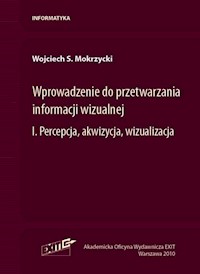 INFORMATYKA

Wojciech S. Mokrzycki

Wprowadzenie do przetwarzania informacji wizualnej

I. Percepcja, akwizycja, wizualizacja

EXIT

Akademicka Oficyna Wydawnicza EXIT
Warszawa 2010